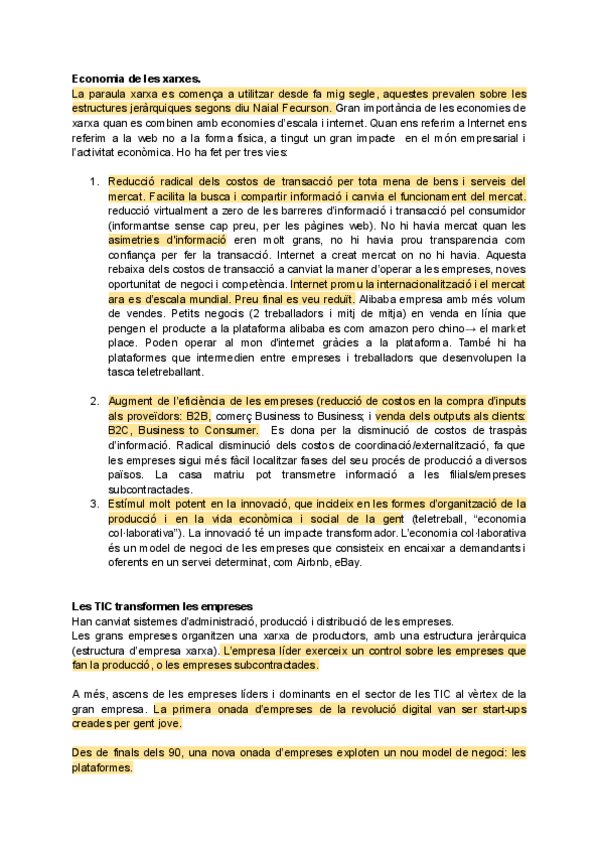 **Economia de les xarxes.**

La paraula xarxa es comença a utilitzar desde fa mig segle, aquestes prevalen sobre les estructures jeràrquiques segons diu Naial Fecurson. Gran importància de les economies de xarxa quan es combinen amb economies d'escala i internet. Quan ens referim a Internet ens referim a la web no a la forma física, a tingut un gran impacte en el món empresarial i l'activitat econòmica. Ho ha fet per tres vies:

1. Reducció radical dels costos de transacció per tota mena de bens i serveis del mercat. Facilita la busca i compartir informació i canvia el funcionament del mercat. reducció virtualment a zero de les barreres d'informació i transacció pel consumidor (informantse sense cap preu, per les pàgines web). No hi havia mercat quan les asimetries d'informació eren molt grans, no hi havia prou transparencia com confiança per fer la transacció. Internet a creat mercat on no hi havia. Aquesta rebaixa dels costos de transacció a canviat la maner d'operar a les empreses, noves oportunitat de negoci i competència. Internet promu la internacionalització i el mercat ara es d'escala mundial. Preu final es veu reduït. Alibaba empresa amb més volum de vendes. Petits negocis (2 treballadors i mitj de mitja) en venda en línia que pengen el producte a la plataforma alibaba es com amazon pero chino→ el market place. Poden operar al mon d'internet gràcies a la plataforma. També hi ha plataformes que intermedien entre empreses i treballadors que desenvolupen la tasca teletreballant.

2. Augment de l'eficiència de les empreses (reducció de costos en la compra d'inputs als proveïdors: B2B, comerç Business to Business; i venda dels outputs als clients: B2C, Business to Consumer. Es dona per la disminució de costos de traspàs d'informació. Radical disminució dels costos de coordinació/externalització, fa que les empreses sigui més fàcil localitzar fases del seu procés de producció a diversos països. La casa matriu pot transmetre informació a les filials/empreses subcontractades.
3. Estímul molt potent en la innovació, que incideix en les formes d'organització de la producció i en la vida econòmica i social de la gent (teletreball, "economia col·laborativa"). La innovació té un impacte transformador. L'economia col·laborativa és un model de negoci de les empreses que consisteix en encaixar a demandants i oferents en un servei determinat, com Airbnb, eBay.

**Les TIC transformen les empreses**
Han canviat sistemes d'administració, producció i distribució de les empreses.
Les grans empreses organitzen una xarxa de productors, amb una estructura jeràrquica (estructura d'empresa xarxa). L'empresa líder exerceix un control sobre les empreses que fan la producció, o les empreses subcontractades.

A més, ascens de les empreses líders i dominants en el sector de les TIC al vèrtex de la gran empresa. La primera onada d'empreses de la revolució digital van ser start-ups creades per gent jove.

Des de finals dels 90, una nova onada d'empreses exploten un nou model de negoci: les plataformes.